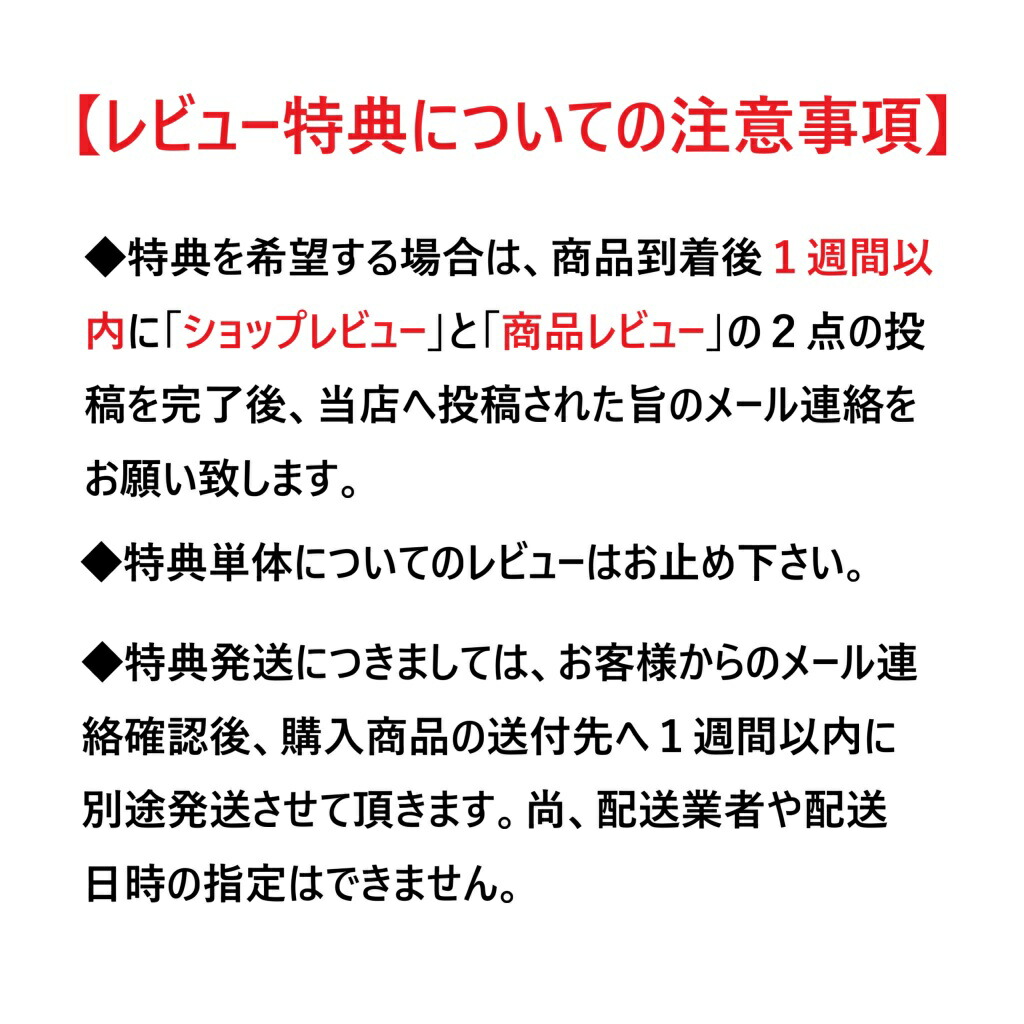 【レビュー特典についての注意事項】

◆特典を希望する場合は、商品到着後１週間以内に「ショップレビュー」と「商品レビュー」の２点の投稿を完了後、当店へ投稿された旨のメール連絡をお願い致します。

◆特典単体についてのレビューはお止め下さい。

◆特典発送につきましては、お客様からのメール連絡確認後、購入商品の送付先へ１週間以内に別途発送させて頂きます。尚、配送業者や配送日時の指定はできません。